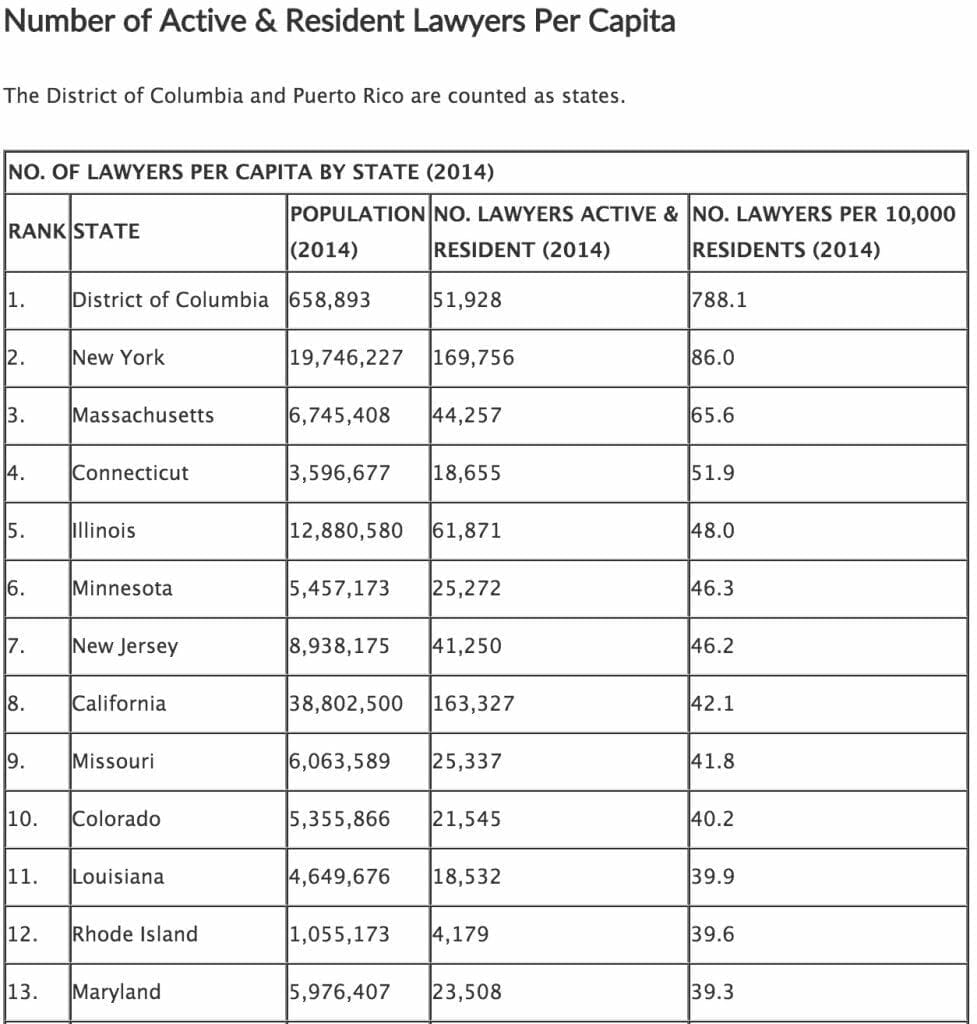 Number of Active & Resident Lawyers Per Capita

The District of Columbia and Puerto Rico are counted as states.

NO. OF LAWYERS PER CAPITA BY STATE (2014)

| RANK | STATE | POPULATION (2014) | NO. LAWYERS ACTIVE & RESIDENT (2014) | NO. LAWYERS PER 10,000 RESIDENTS (2014) |
|---|---|---|---|---|
| 1. | District of Columbia | 658,893 | 51,928 | 788.1 |
| 2. | New York | 19,746,227 | 169,756 | 86.0 |
| 3. | Massachusetts | 6,745,408 | 44,257 | 65.6 |
| 4. | Connecticut | 3,596,677 | 18,655 | 51.9 |
| 5. | Illinois | 12,880,580 | 61,871 | 48.0 |
| 6. | Minnesota | 5,457,173 | 25,272 | 46.3 |
| 7. | New Jersey | 8,938,175 | 41,250 | 46.2 |
| 8. | California | 38,802,500 | 163,327 | 42.1 |
| 9. | Missouri | 6,063,589 | 25,337 | 41.8 |
| 10. | Colorado | 5,355,866 | 21,545 | 40.2 |
| 11. | Louisiana | 4,649,676 | 18,532 | 39.9 |
| 12. | Rhode Island | 1,055,173 | 4,179 | 39.6 |
| 13. | Maryland | 5,976,407 | 23,508 | 39.3 |